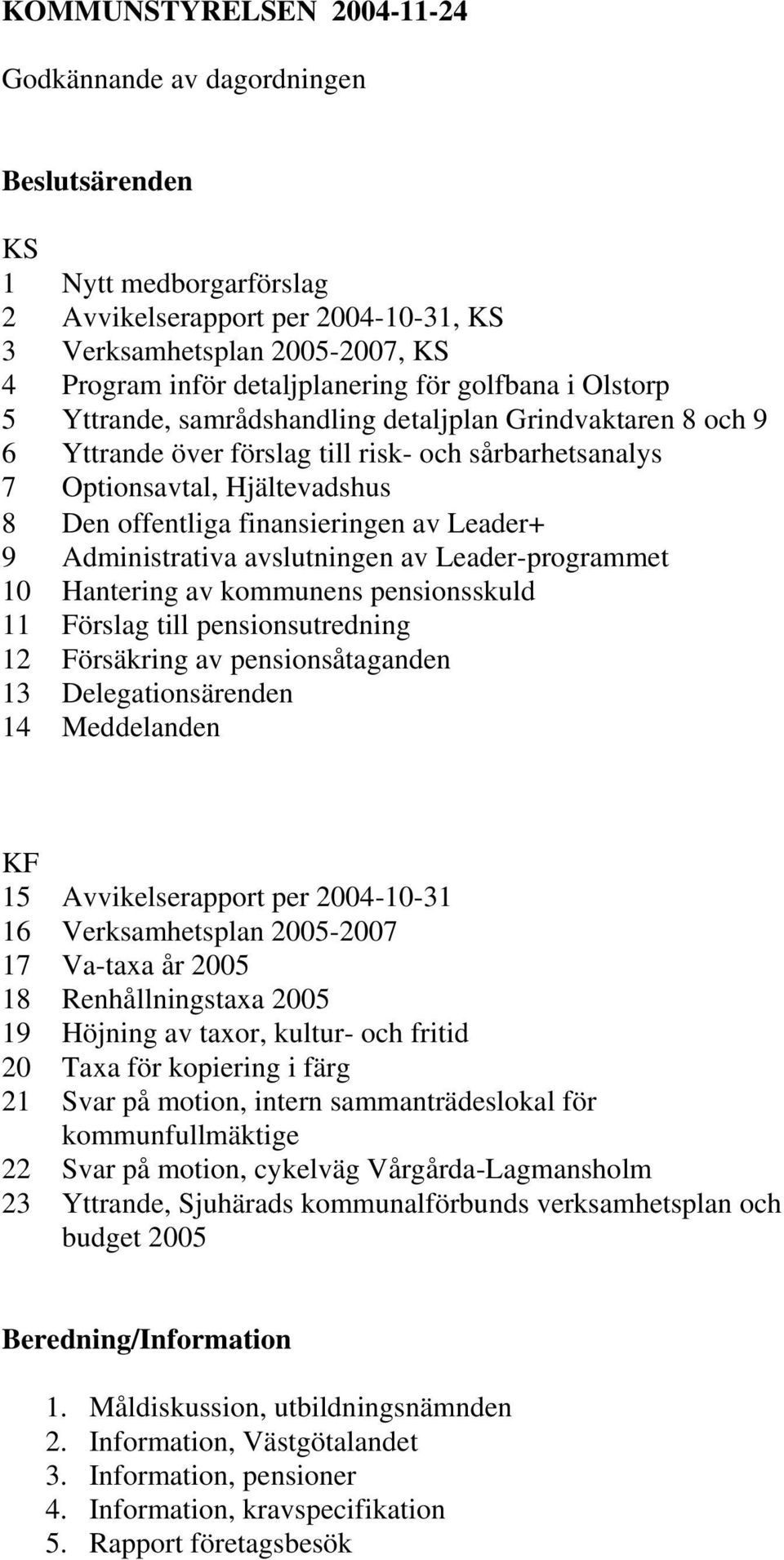 KOMMUNSTYRELSEN 2004-11-24

Godkännande av dagordningen

Beslutsärenden

KS
1 Nytt medborgarförslag
2 Avvikelserapport per 2004-10-31, KS
3 Verksamhetsplan 2005-2007, KS
4 Program inför detaljplanering för golfbana i Olstorp
5 Yttrande, samrådshandling detaljplan Grindvaktaren 8 och 9
6 Yttrande över förslag till risk- och sårbarhetsanalys
7 Optionsavtal, Hjältevadshus
8 Den offentliga finansieringen av Leader+
9 Administrativa avslutningen av Leader-programmet
10 Hantering av kommunens pensionsskuld
11 Förslag till pensionsutredning
12 Försäkring av pensionsåtaganden
13 Delegationsärenden
14 Meddelanden

KF
15 Avvikelserapport per 2004-10-31
16 Verksamhetsplan 2005-2007
17 Va-taxa år 2005
18 Renhållningstaxa 2005
19 Höjning av taxor, kultur- och fritid
20 Taxa för kopiering i färg
21 Svar på motion, intern sammanträdeslokal för kommunfullmäktige
22 Svar på motion, cykelväg Vårgårda-Lagmansholm
23 Yttrande, Sjuhärads kommunalförbunds verksamhetsplan och budget 2005

Beredning/Information

1. Måldiskussion, utbildningsnämnden
2. Information, Västgötalandet
3. Information, pensioner
4. Information, kravspecifikation
5. Rapport företagsbesök